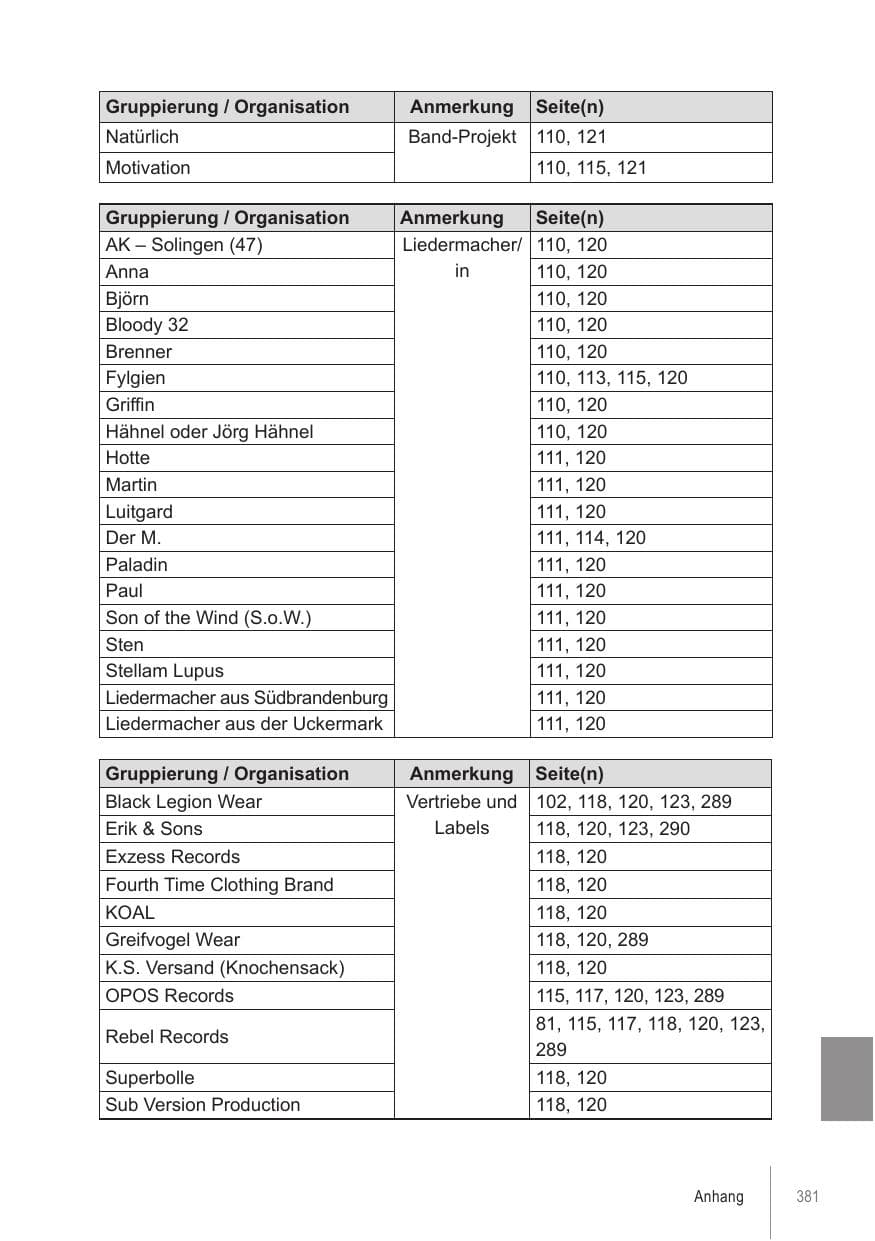 | Gruppierung / Organisation | Anmerkung | Seite(n) |
|---|---|---|
| Natürlich | Band-Projekt | 110, 121 |
| Motivation | | 110, 115, 121 |

| Gruppierung / Organisation | Anmerkung | Seite(n) |
|---|---|---|
| AK – Solingen (47) | Liedermacher/ in | 110, 120 |
| Anna | | 110, 120 |
| Björn | | 110, 120 |
| Bloody 32 | | 110, 120 |
| Brenner | | 110, 120 |
| Fylgien | | 110, 113, 115, 120 |
| Griffin | | 110, 120 |
| Hähnel oder Jörg Hähnel | | 110, 120 |
| Hotte | | 111, 120 |
| Martin | | 111, 120 |
| Luitgard | | 111, 120 |
| Der M. | | 111, 114, 120 |
| Paladin | | 111, 120 |
| Paul | | 111, 120 |
| Son of the Wind (S.o.W.) | | 111, 120 |
| Sten | | 111, 120 |
| Stellam Lupus | | 111, 120 |
| Liedermacher aus Südbrandenburg | | 111, 120 |
| Liedermacher aus der Uckermark | | 111, 120 |

| Gruppierung / Organisation | Anmerkung | Seite(n) |
|---|---|---|
| Black Legion Wear | Vertriebe und Labels | 102, 118, 120, 123, 289 |
| Erik & Sons | | 118, 120, 123, 290 |
| Exzess Records | | 118, 120 |
| Fourth Time Clothing Brand | | 118, 120 |
| KOAL | | 118, 120 |
| Greifvogel Wear | | 118, 120, 289 |
| K.S. Versand (Knochensack) | | 118, 120 |
| OPOS Records | | 115, 117, 120, 123, 289 |
| Rebel Records | | 81, 115, 117, 118, 120, 123, 289 |
| Superbolle | | 118, 120 |
| Sub Version Production | | 118, 120 |

Anhang 381